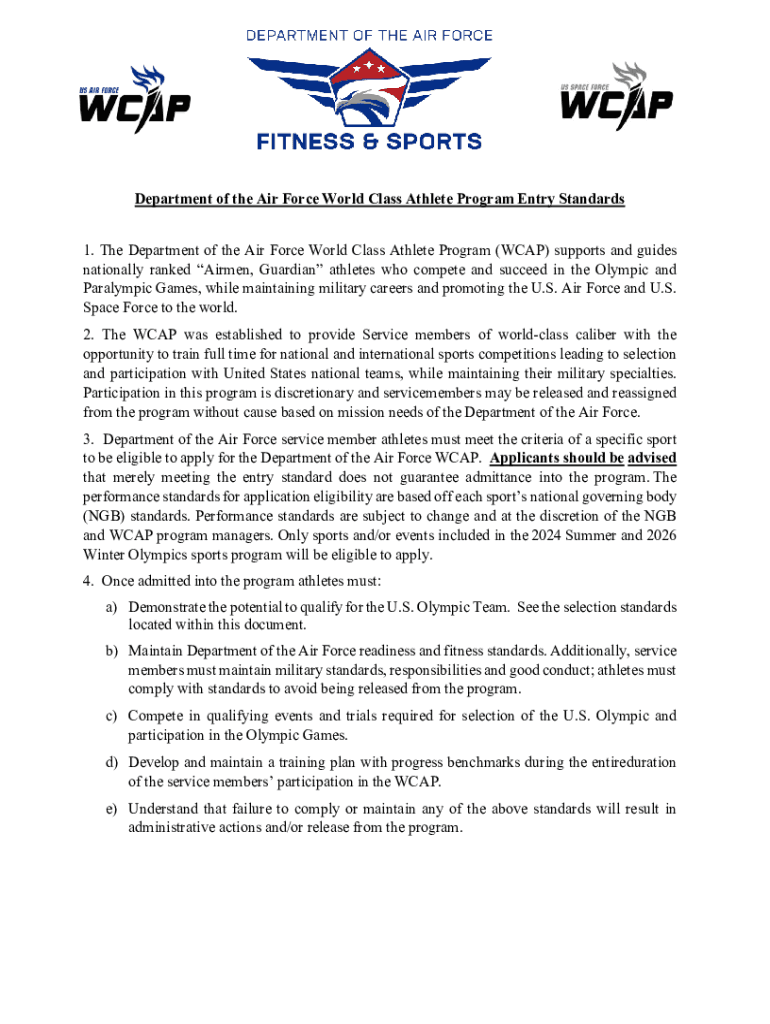 US AIR FORCE
WCAP

DEPARTMENT OF THE AIR FORCE
FITNESS & SPORTS

US SPACE FORCE
WCAP

Department of the Air Force World Class Athlete Program Entry Standards

1. The Department of the Air Force World Class Athlete Program (WCAP) supports and guides nationally ranked “Airmen, Guardian” athletes who compete and succeed in the Olympic and Paralympic Games, while maintaining military careers and promoting the U.S. Air Force and U.S. Space Force to the world.

2. The WCAP was established to provide Service members of world-class caliber with the opportunity to train full time for national and international sports competitions leading to selection and participation with United States national teams, while maintaining their military specialties. Participation in this program is discretionary and servicemembers may be released and reassigned from the program without cause based on mission needs of the Department of the Air Force.

3. Department of the Air Force service member athletes must meet the criteria of a specific sport to be eligible to apply for the Department of the Air Force WCAP. Applicants should be advised that merely meeting the entry standard does not guarantee admittance into the program. The performance standards for application eligibility are based off each sport’s national governing body (NGB) standards. Performance standards are subject to change and at the discretion of the NGB and WCAP program managers. Only sports and/or events included in the 2024 Summer and 2026 Winter Olympics sports program will be eligible to apply.

4. Once admitted into the program athletes must:

a) Demonstrate the potential to qualify for the U.S. Olympic Team. See the selection standards located within this document.

b) Maintain Department of the Air Force readiness and fitness standards. Additionally, service members must maintain military standards, responsibilities and good conduct; athletes must comply with standards to avoid being released from the program.

c) Compete in qualifying events and trials required for selection of the U.S. Olympic and participation in the Olympic Games.

d) Develop and maintain a training plan with progress benchmarks during the entireduration of the service members’ participation in the WCAP.

e) Understand that failure to comply or maintain any of the above standards will result in administrative actions and/or release from the program.